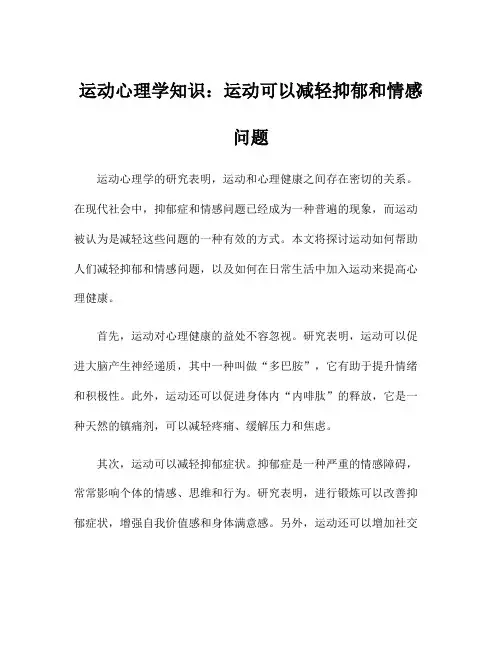 运动心理学知识：运动可以减轻抑郁和情感问题

运动心理学的研究表明，运动和心理健康之间存在密切的关系。在现代社会中，抑郁症和情感问题已经成为一种普遍的现象，而运动被认为是减轻这些问题的一种有效的方式。本文将探讨运动如何帮助人们减轻抑郁和情感问题，以及如何在日常生活中加入运动来提高心理健康。

首先，运动对心理健康的益处不容忽视。研究表明，运动可以促进大脑产生神经递质，其中一种叫做“多巴胺”，它有助于提升情绪和积极性。此外，运动还可以促进身体内“内啡肽”的释放，它是一种天然的镇痛剂，可以减轻疼痛、缓解压力和焦虑。

其次，运动可以减轻抑郁症状。抑郁症是一种严重的情感障碍，常常影响个体的情感、思维和行为。研究表明，进行锻炼可以改善抑郁症状，增强自我价值感和身体满意感。另外，运动还可以增加社交